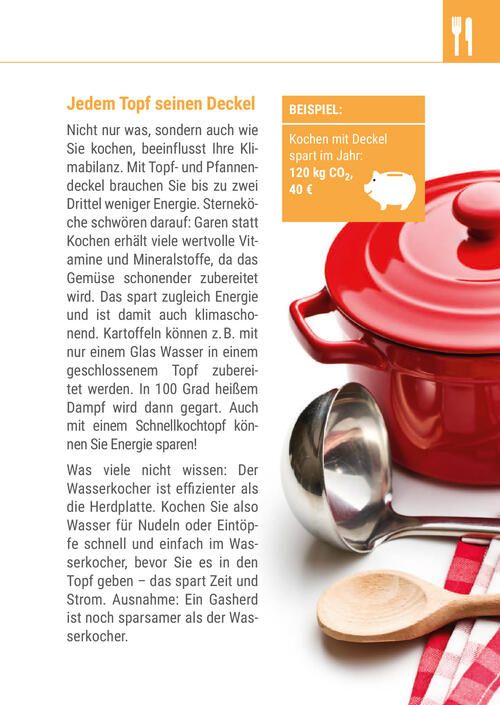 Jedem Topf seinen Deckel

Nicht nur was, sondern auch wie Sie kochen, beeinflusst Ihre Klimabilanz. Mit Topf- und Pfannendeckel brauchen Sie bis zu zwei Drittel weniger Energie. Sterneköche schwören darauf: Garen statt Kochen erhält viele wertvolle Vitamine und Mineralstoffe, da das Gemüse schonender zubereitet wird. Das spart zugleich Energie und ist damit auch klimaschonend. Kartoffeln können z. B. mit nur einem Glas Wasser in einem geschlossenem Topf zubereitet werden. In 100 Grad heißem Dampf wird dann gegart. Auch mit einem Schnellkochtopf können Sie Energie sparen!

Was viele nicht wissen: Der Wasserkocher ist effizienter als die Herdplatte. Kochen Sie also Wasser für Nudeln oder Eintöpfe schnell und einfach im Wasserkocher, bevor Sie es in den Topf geben – das spart Zeit und Strom. Ausnahme: Ein Gasherd ist noch sparsamer als der Wasserkocher.

BEISPIEL:

Kochen mit Deckel spart im Jahr:
120 kg $CO_2$,
40 €